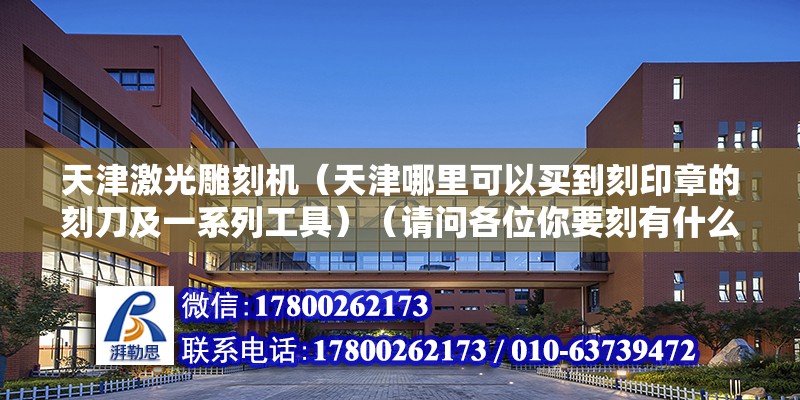 天津激光雕刻机（天津哪里可以买到刻印章的刻刀及一系列工具）（请问各位你要刻有什么

湃勒思

微信:17800262173

联系电话:17800262173 / 010-63739472